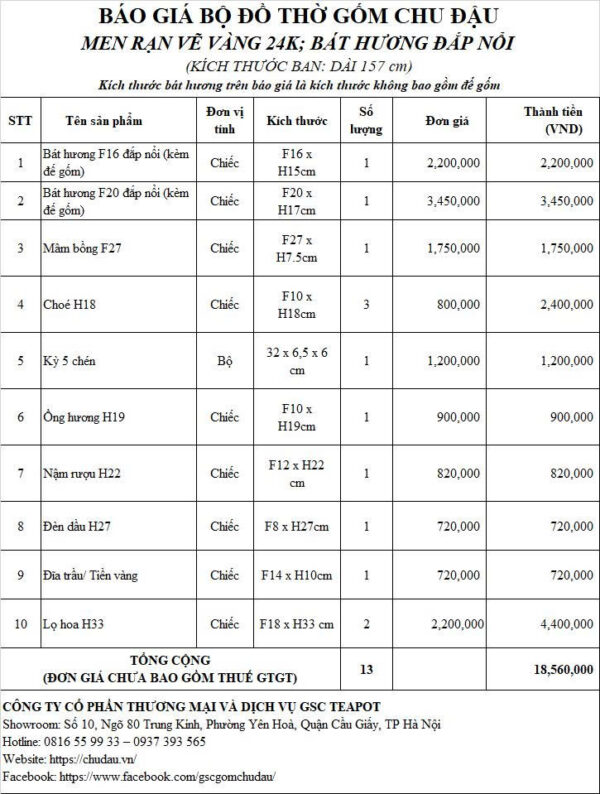 BÁO GIÁ BỘ ĐỒ THỜ GỐM CHU ĐẬU
MEN RẠN VẼ VÀNG 24K; BÁT HƯƠNG ĐẮP NỔI
(KÍCH THƯỚC BAN: DÀI 157 cm)
Kích thước bát hương trên báo giá là kích thước không bao gồm đế gốm

| STT | Tên sản phẩm | Đơn vị tính | Kích thước | Số lượng | Đơn giá | Thành tiền (VND) |
|---|---|---|---|---|---|---|
| 1 | Bát hương F16 đắp nổi (kèm đế gốm) | Chiếc | F16 x H15cm | 1 | 2,200,000 | 2,200,000 |
| 2 | Bát hương F20 đắp nổi (kèm đế gốm) | Chiếc | F20 x H17cm | 1 | 3,450,000 | 3,450,000 |
| 3 | Mâm bồng F27 | Chiếc | F27 x H7.5cm | 1 | 1,750,000 | 1,750,000 |
| 4 | Choé H18 | Chiếc | F10 x H18cm | 3 | 800,000 | 2,400,000 |
| 5 | Kỷ 5 chén | Bộ | 32 x 6,5 x 6 cm | 1 | 1,200,000 | 1,200,000 |
| 6 | Ống hương H19 | Chiếc | F10 x H19cm | 1 | 900,000 | 900,000 |
| 7 | Nậm rượu H22 | Chiếc | F12 x H22 cm | 1 | 820,000 | 820,000 |
| 8 | Đèn dầu H27 | Chiếc | F8 x H27cm | 1 | 720,000 | 720,000 |
| 9 | Đĩa trầu/ Tiền vàng | Chiếc | F14 x H10cm | 1 | 720,000 | 720,000 |
| 10 | Lọ hoa H33 | Chiếc | F18 x H33 cm | 2 | 2,200,000 | 4,400,000 |
| TỔNG CỘNG (ĐƠN GIÁ CHƯA BAO GỒM THUẾ GTGT) | | | | 13 | | 18,560,000 |

CÔNG TY CỔ PHẦN THƯƠNG MẠI VÀ DỊCH VỤ GSC TEAPOT
Showroom: Số 10, Ngõ 80 Trung Kính, Phường Yên Hoà, Quận Cầu Giấy, TP Hà Nội
Hotline: 0816 55 99 33 – 0937 393 565
Website: https://chudau.vn/
Facebook: https://www.facebook.com/gscgomchudau/